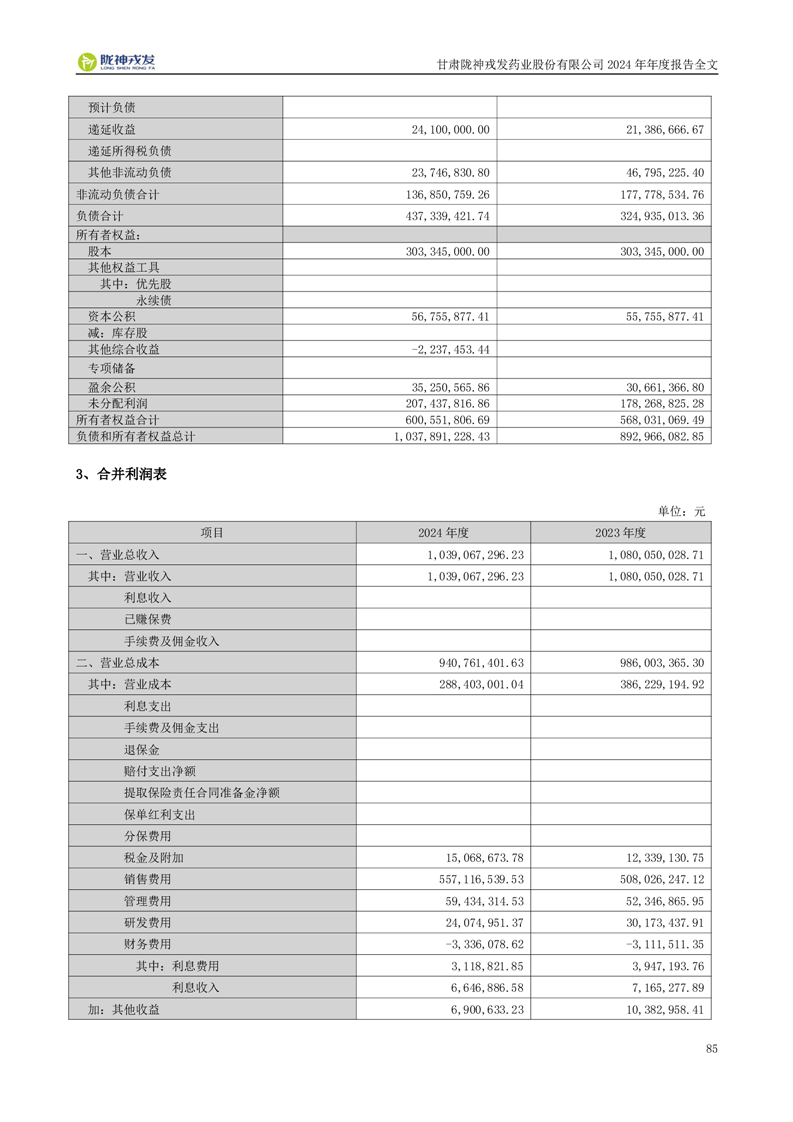 陇神戎发
LONG SHEN RONG FA

甘肃陇神戎发药业股份有限公司 2024 年年度报告全文

| | | |
|---|---|---|
| 预计负债 | | |
| 递延收益 | 24,100,000.00 | 21,386,666.67 |
| 递延所得税负债 | | |
| 其他非流动负债 | 23,746,830.80 | 46,795,225.40 |
| 非流动负债合计 | 136,850,759.26 | 177,778,534.76 |
| 负债合计 | 437,339,421.74 | 324,935,013.36 |
| 所有者权益： | | |
| 股本 | 303,345,000.00 | 303,345,000.00 |
| 其他权益工具 | | |
| 其中：优先股 | | |
| 永续债 | | |
| 资本公积 | 56,755,877.41 | 55,755,877.41 |
| 减：库存股 | | |
| 其他综合收益 | -2,237,453.44 | |
| 专项储备 | | |
| 盈余公积 | 35,250,565.86 | 30,661,366.80 |
| 未分配利润 | 207,437,816.86 | 178,268,825.28 |
| 所有者权益合计 | 600,551,806.69 | 568,031,069.49 |
| 负债和所有者权益总计 | 1,037,891,228.43 | 892,966,082.85 |

3、合并利润表

单位：元

| 项目 | 2024 年度 | 2023 年度 |
|---|---|---|
| 一、营业总收入 | 1,039,067,296.23 | 1,080,050,028.71 |
| 其中：营业收入 | 1,039,067,296.23 | 1,080,050,028.71 |
| 利息收入 | | |
| 已赚保费 | | |
| 手续费及佣金收入 | | |
| 二、营业总成本 | 940,761,401.63 | 986,003,365.30 |
| 其中：营业成本 | 288,403,001.04 | 386,229,194.92 |
| 利息支出 | | |
| 手续费及佣金支出 | | |
| 退保金 | | |
| 赔付支出净额 | | |
| 提取保险责任合同准备金净额 | | |
| 保单红利支出 | | |
| 分保费用 | | |
| 税金及附加 | 15,068,673.78 | 12,339,130.75 |
| 销售费用 | 557,116,539.53 | 508,026,247.12 |
| 管理费用 | 59,434,314.53 | 52,346,865.95 |
| 研发费用 | 24,074,951.37 | 30,173,437.91 |
| 财务费用 | -3,336,078.62 | -3,111,511.35 |
| 其中：利息费用 | 3,118,821.85 | 3,947,193.76 |
| 利息收入 | 6,646,886.58 | 7,165,277.89 |
| 加：其他收益 | 6,900,633.23 | 10,382,958.41 |

85